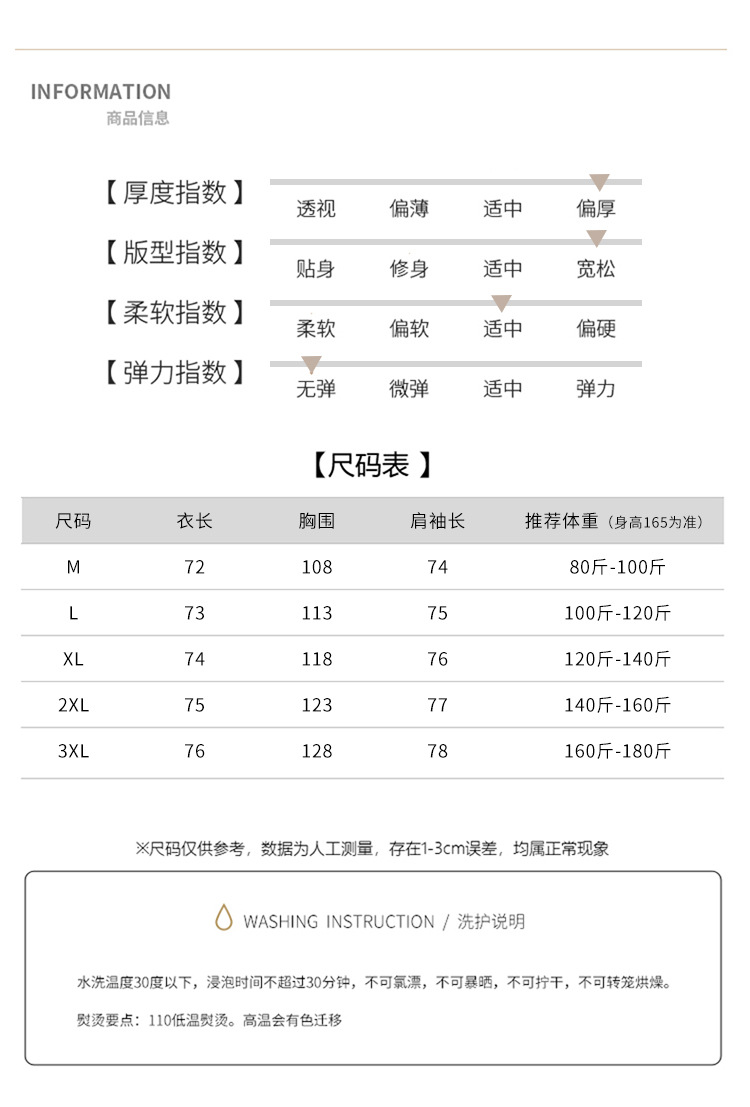 INFORMATION
商品信息

【厚度指数】
透视 偏薄 适中 偏厚

【版型指数】
贴身 修身 适中 宽松

【柔软指数】
柔软 偏软 适中 偏硬

【弹力指数】
无弹 微弹 适中 弹力

【尺码表】

| 尺码 | 衣长 | 胸围 | 肩袖长 | 推荐体重（身高165为准） |
|---|---|---|---|---|
| M | 72 | 108 | 74 | 80斤-100斤 |
| L | 73 | 113 | 75 | 100斤-120斤 |
| XL | 74 | 118 | 76 | 120斤-140斤 |
| 2XL | 75 | 123 | 77 | 140斤-160斤 |
| 3XL | 76 | 128 | 78 | 160斤-180斤 |

※尺码仅供参考，数据为人工测量，存在1-3cm误差，均属正常现象

WASHING INSTRUCTION / 洗护说明

水洗温度30度以下，浸泡时间不超过30分钟，不可氯漂，不可暴晒，不可拧干，不可转笼烘燥。

熨烫要点：110低温熨烫。高温会有色迁移